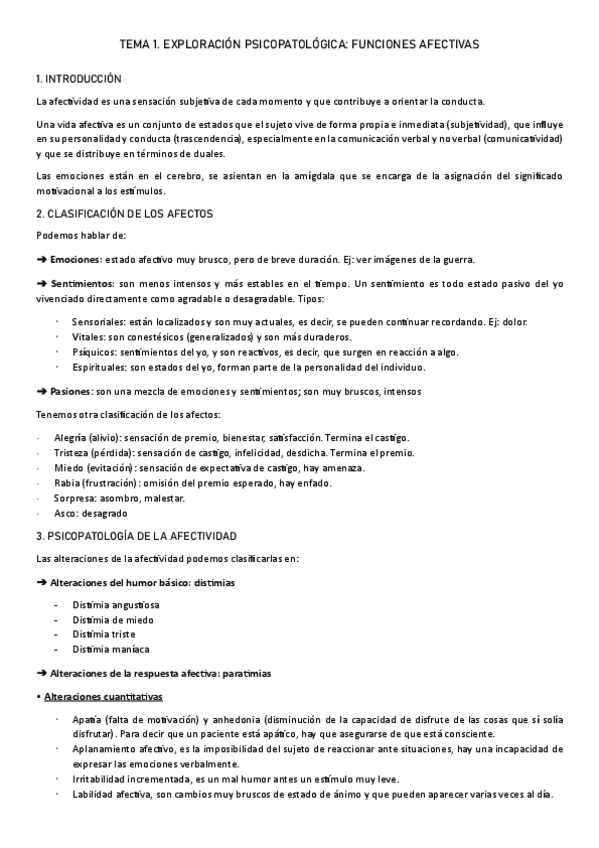 TEMA 1. EXPLORACIÓN PSICOPATOLÓGICA: FUNCIONES AFECTIVAS

1. INTRODUCCIÓN

La afectividad es una sensación subjetiva de cada momento y que contribuye a orientar la conducta.

Una vida afectiva es un conjunto de estados que el sujeto vive de forma propia e inmediata (subjetividad), que influye en su personalidad y conducta (trascendencia), especialmente en la comunicación verbal y no verbal (comunicatividad) y que se distribuye en términos de duales.

Las emociones están en el cerebro, se asientan en la amígdala que se encarga de la asignación del significado motivacional a los estímulos.

2. CLASIFICACIÓN DE LOS AFECTOS

Podemos hablar de:

➔ Emociones: estado afectivo muy brusco, pero de breve duración. Ej: ver imágenes de la guerra.

➔ Sentimientos: son menos intensos y más estables en el tiempo. Un sentimiento es todo estado pasivo del yo vivenciado directamente como agradable o desagradable. Tipos:

· Sensoriales: están localizados y son muy actuales, es decir, se pueden continuar recordando. Ej: dolor.
· Vitales: son conestésicos (generalizados) y son más duraderos.
· Psíquicos: sentimientos del yo, y son reactivos, es decir, que surgen en reacción a algo.
· Espirituales: son estados del yo, forman parte de la personalidad del individuo.

➔ Pasiones: son una mezcla de emociones y sentimientos; son muy bruscos, intensos

Tenemos otra clasificación de los afectos:

· Alegría (alivio): sensación de premio, bienestar, satisfacción. Termina el castigo.
· Tristeza (pérdida): sensación de castigo, infelicidad, desdicha. Termina el premio.
· Miedo (evitación): sensación de expectativa de castigo, hay amenaza.
· Rabia (frustración): omisión del premio esperado, hay enfado.
· Sorpresa: asombro, malestar.
· Asco: desagrado

3. PSICOPATOLOGÍA DE LA AFECTIVIDAD

Las alteraciones de la afectividad podemos clasificarlas en:

➔ Alteraciones del humor básico: distimias

- Distimia angustiosa
- Distimia de miedo
- Distimia triste
- Distimia maníaca

➔ Alteraciones de la respuesta afectiva: paratimias

• Alteraciones cuantitativas

· Apatía (falta de motivación) y anhedonia (disminución de la capacidad de disfrute de las cosas que sí solía disfrutar). Para decir que un paciente está apático, hay que asegurarse de que está consciente.
· Aplanamiento afectivo, es la imposibilidad del sujeto de reaccionar ante situaciones, hay una incapacidad de expresar las emociones verbalmente.
· Irritabilidad incrementada, es un mal humor antes un estímulo muy leve.
· Labilidad afectiva, son cambios muy bruscos de estado de ánimo y que pueden aparecer varias veces al día.